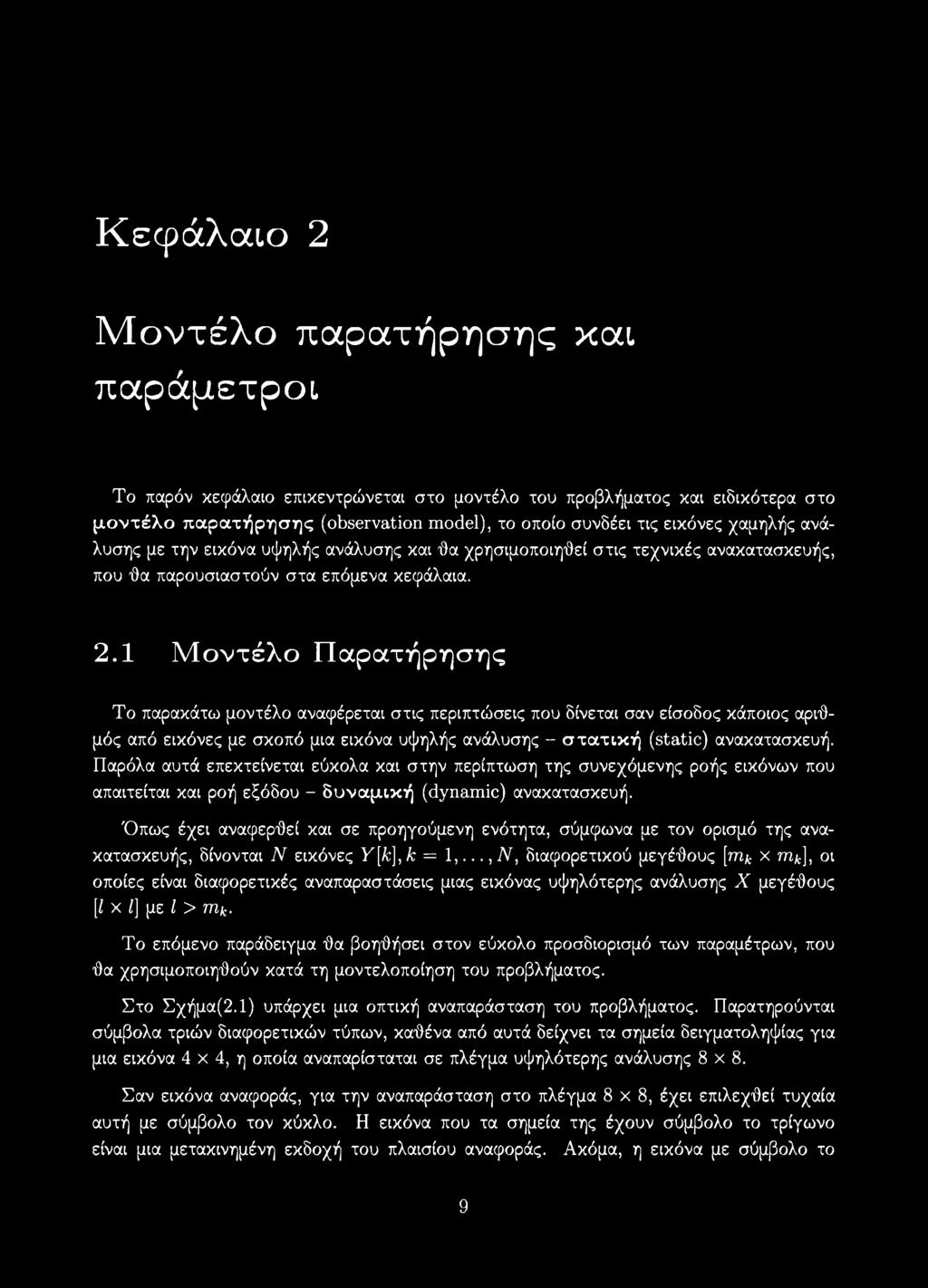 Κεφάλαιο 2

Μοντέλο παρατήρησης και παράμετροι

Το παρόν κεφάλαιο επικεντρώνεται στο μοντέλο του προβλήματος και ειδικότερα στο μοντέλο παρατήρησης (observation model), το οποίο συνδέει τις εικόνες χαμηλής ανάλυσης με την εικόνα υψηλής ανάλυσης και θα χρησιμοποιηθεί στις τεχνικές ανακατασκευής, που θα παρουσιαστούν στα επόμενα κεφάλαια.

2.1 Μοντέλο Παρατήρησης

Το παρακάτω μοντέλο αναφέρεται στις περιπτώσεις που δίνεται σαν είσοδος κάποιος αριθμός από εικόνες με σκοπό μια εικόνα υψηλής ανάλυσης – στατική (static) ανακατασκευή. Παρόλα αυτά επεκτείνεται εύκολα και στην περίπτωση της συνεχόμενης ροής εικόνων που απαιτείται και ροή εξόδου – δυναμική (dynamic) ανακατασκευή.

Όπως έχει αναφερθεί και σε προηγούμενη ενότητα, σύμφωνα με τον ορισμό της ανακατασκευής, δίνονται $N$ εικόνες $Y[k], k = 1, \ldots, N$, διαφορετικού μεγέθους $[m_k \times m_k]$, οι οποίες είναι διαφορετικές αναπαραστάσεις μιας εικόνας υψηλότερης ανάλυσης $X$ μεγέθους $[l \times l]$ με $l > m_k$.

Το επόμενο παράδειγμα θα βοηθήσει στον εύκολο προσδιορισμό των παραμέτρων, που θα χρησιμοποιηθούν κατά τη μοντελοποίηση του προβλήματος.

Στο Σχήμα(2.1) υπάρχει μια οπτική αναπαράσταση του προβλήματος. Παρατηρούνται σύμβολα τριών διαφορετικών τύπων, καθένα από αυτά δείχνει τα σημεία δειγματοληψίας για μια εικόνα $4 \times 4$, η οποία αναπαρίσταται σε πλέγμα υψηλότερης ανάλυσης $8 \times 8$.

Σαν εικόνα αναφοράς, για την αναπαράσταση στο πλέγμα $8 \times 8$, έχει επιλεχθεί τυχαία αυτή με σύμβολο τον κύκλο. Η εικόνα που τα σημεία της έχουν σύμβολο το τρίγωνο είναι μια μετακινημένη εκδοχή του πλαισίου αναφοράς. Ακόμα, η εικόνα με σύμβολο το

9